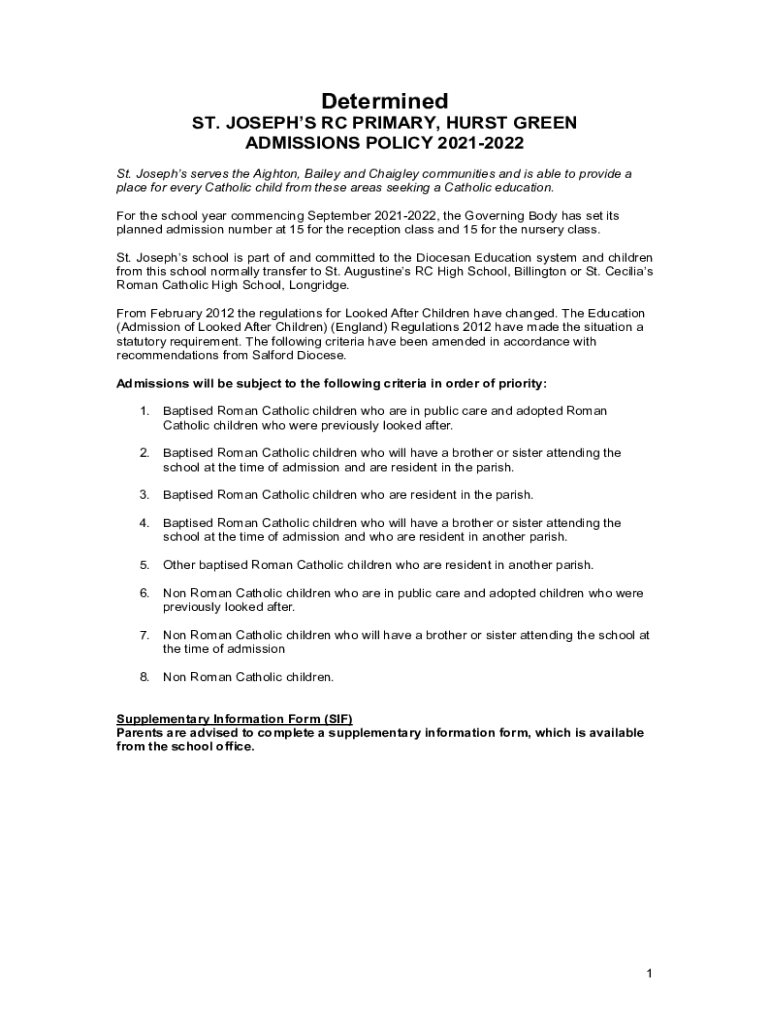 Determined
ST. JOSEPH'S RC PRIMARY, HURST GREEN
ADMISSIONS POLICY 2021-2022

St. Joseph's serves the Aighton, Bailey and Chaigley communities and is able to provide a place for every Catholic child from these areas seeking a Catholic education.

For the school year commencing September 2021-2022, the Governing Body has set its planned admission number at 15 for the reception class and 15 for the nursery class.

St. Joseph's school is part of and committed to the Diocesan Education system and children from this school normally transfer to St. Augustine's RC High School, Billington or St. Cecilia's Roman Catholic High School, Longridge.

From February 2012 the regulations for Looked After Children have changed. The Education (Admission of Looked After Children) (England) Regulations 2012 have made the situation a statutory requirement. The following criteria have been amended in accordance with recommendations from Salford Diocese.

Admissions will be subject to the following criteria in order of priority:

1. Baptised Roman Catholic children who are in public care and adopted Roman Catholic children who were previously looked after.

2. Baptised Roman Catholic children who will have a brother or sister attending the school at the time of admission and are resident in the parish.

3. Baptised Roman Catholic children who are resident in the parish.

4. Baptised Roman Catholic children who will have a brother or sister attending the school at the time of admission and who are resident in another parish.

5. Other baptised Roman Catholic children who are resident in another parish.

6. Non Roman Catholic children who are in public care and adopted children who were previously looked after.

7. Non Roman Catholic children who will have a brother or sister attending the school at the time of admission

8. Non Roman Catholic children.

Supplementary Information Form (SIF)
Parents are advised to complete a supplementary information form, which is available from the school office.

1